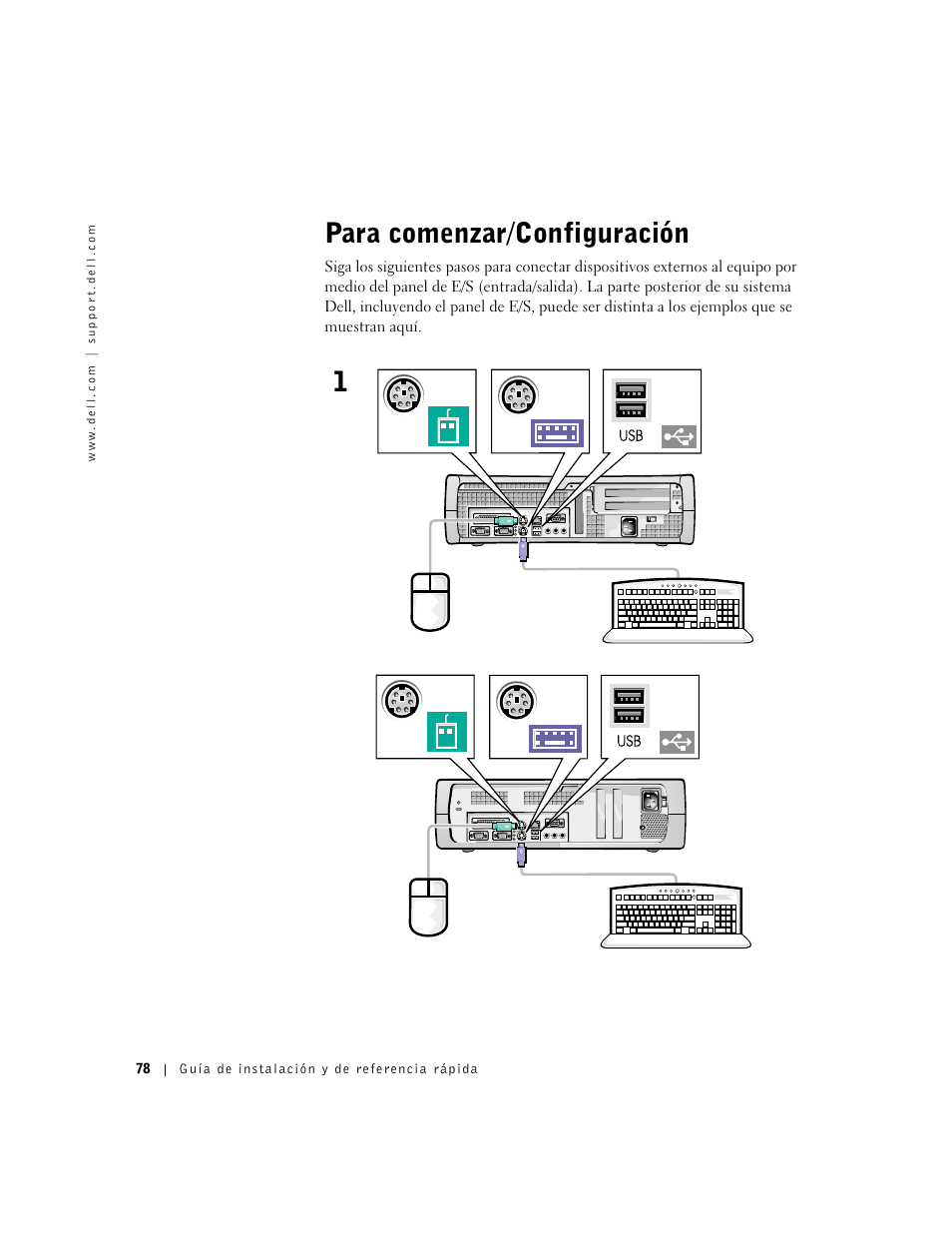 www.dell.com | support.dell.com

Para comenzar/Configuración

Siga los siguientes pasos para conectar dispositivos externos al equipo por medio del panel de E/S (entrada/salida). La parte posterior de su sistema Dell, incluyendo el panel de E/S, puede ser distinta a los ejemplos que se muestran aquí.

1

USB

USB

78 | Guía de instalación y de referencia rápida